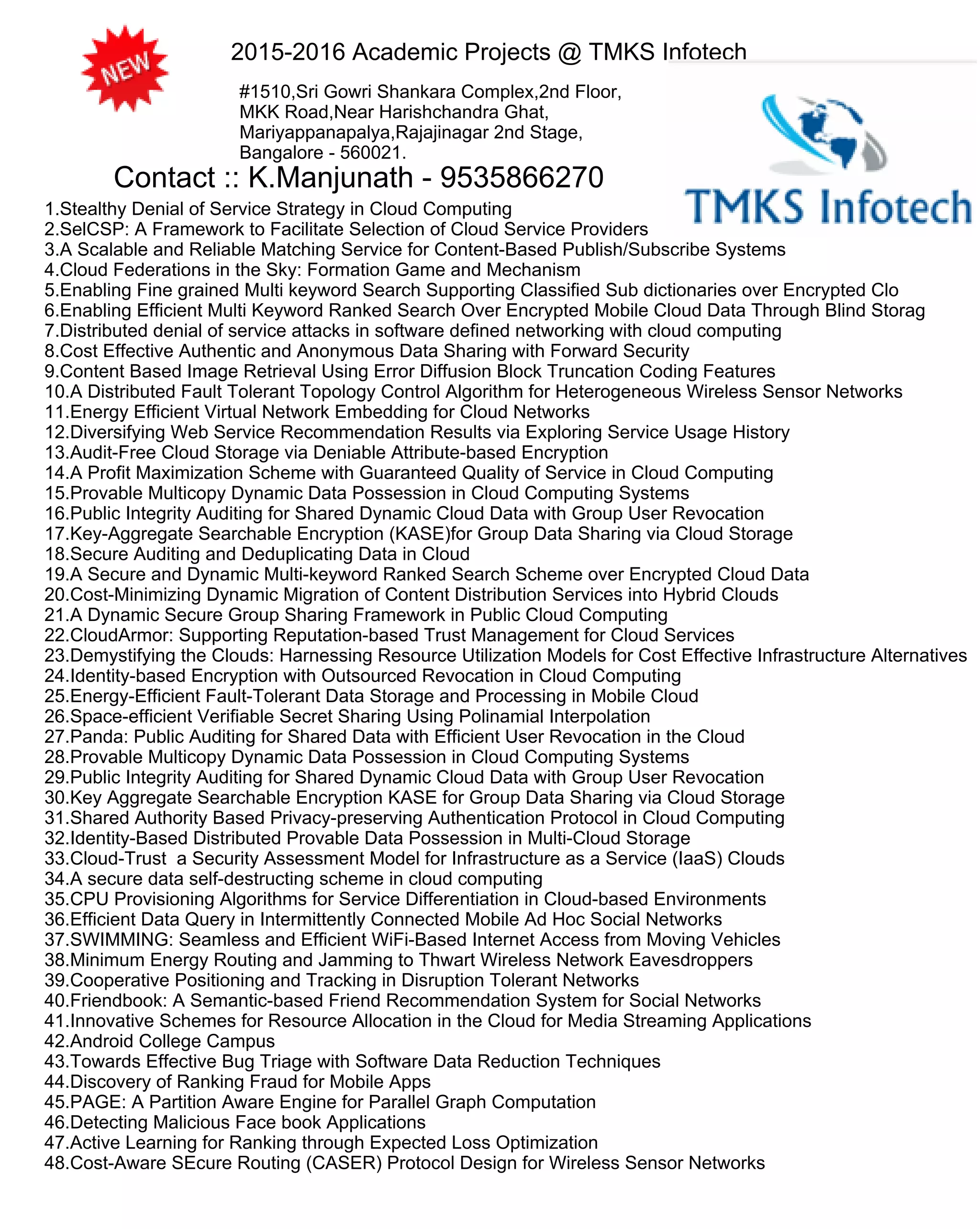 NEW

2015-2016 Academic Projects @ TMKS Infotech

#1510,Sri Gowri Shankara Complex,2nd Floor, MKK Road,Near Harishchandra Ghat, Mariyappanapalya,Rajajinagar 2nd Stage, Bangalore - 560021.

Contact :: K.Manjunath - 9535866270

TMKS Infotech

1.Stealthy Denial of Service Strategy in Cloud Computing
2.SelCSP: A Framework to Facilitate Selection of Cloud Service Providers
3.A Scalable and Reliable Matching Service for Content-Based Publish/Subscribe Systems
4.Cloud Federations in the Sky: Formation Game and Mechanism
5.Enabling Fine grained Multi keyword Search Supporting Classified Sub dictionaries over Encrypted Clo
6.Enabling Efficient Multi Keyword Ranked Search Over Encrypted Mobile Cloud Data Through Blind Storag
7.Distributed denial of service attacks in software defined networking with cloud computing
8.Cost Effective Authentic and Anonymous Data Sharing with Forward Security
9.Content Based Image Retrieval Using Error Diffusion Block Truncation Coding Features
10.A Distributed Fault Tolerant Topology Control Algorithm for Heterogeneous Wireless Sensor Networks
11.Energy Efficient Virtual Network Embedding for Cloud Networks
12.Diversifying Web Service Recommendation Results via Exploring Service Usage History
13.Audit-Free Cloud Storage via Deniable Attribute-based Encryption
14.A Profit Maximization Scheme with Guaranteed Quality of Service in Cloud Computing
15.Provable Multicopy Dynamic Data Possession in Cloud Computing Systems
16.Public Integrity Auditing for Shared Dynamic Cloud Data with Group User Revocation
17.Key-Aggregate Searchable Encryption (KASE)for Group Data Sharing via Cloud Storage
18.Secure Auditing and Deduplicating Data in Cloud
19.A Secure and Dynamic Multi-keyword Ranked Search Scheme over Encrypted Cloud Data
20.Cost-Minimizing Dynamic Migration of Content Distribution Services into Hybrid Clouds
21.A Dynamic Secure Group Sharing Framework in Public Cloud Computing
22.CloudArmor: Supporting Reputation-based Trust Management for Cloud Services
23.Demystifying the Clouds: Harnessing Resource Utilization Models for Cost Effective Infrastructure Alternatives
24.Identity-based Encryption with Outsourced Revocation in Cloud Computing
25.Energy-Efficient Fault-Tolerant Data Storage and Processing in Mobile Cloud
26.Space-efficient Verifiable Secret Sharing Using Polinamial Interpolation
27.Panda: Public Auditing for Shared Data with Efficient User Revocation in the Cloud
28.Provable Multicopy Dynamic Data Possession in Cloud Computing Systems
29.Public Integrity Auditing for Shared Dynamic Cloud Data with Group User Revocation
30.Key Aggregate Searchable Encryption KASE for Group Data Sharing via Cloud Storage
31.Shared Authority Based Privacy-preserving Authentication Protocol in Cloud Computing
32.Identity-Based Distributed Provable Data Possession in Multi-Cloud Storage
33.Cloud-Trust a Security Assessment Model for Infrastructure as a Service (IaaS) Clouds
34.A secure data self-destructing scheme in cloud computing
35.CPU Provisioning Algorithms for Service Differentiation in Cloud-based Environments
36.Efficient Data Query in Intermittently Connected Mobile Ad Hoc Social Networks
37.SWIMMING: Seamless and Efficient WiFi-Based Internet Access from Moving Vehicles
38.Minimum Energy Routing and Jamming to Thwart Wireless Network Eavesdroppers
39.Cooperative Positioning and Tracking in Disruption Tolerant Networks
40.Friendbook: A Semantic-based Friend Recommendation System for Social Networks
41.Innovative Schemes for Resource Allocation in the Cloud for Media Streaming Applications
42.Android College Campus
43.Towards Effective Bug Triage with Software Data Reduction Techniques
44.Discovery of Ranking Fraud for Mobile Apps
45.PAGE: A Partition Aware Engine for Parallel Graph Computation
46.Detecting Malicious Face book Applications
47.Active Learning for Ranking through Expected Loss Optimization
48.Cost-Aware SEcure Routing (CASER) Protocol Design for Wireless Sensor Networks